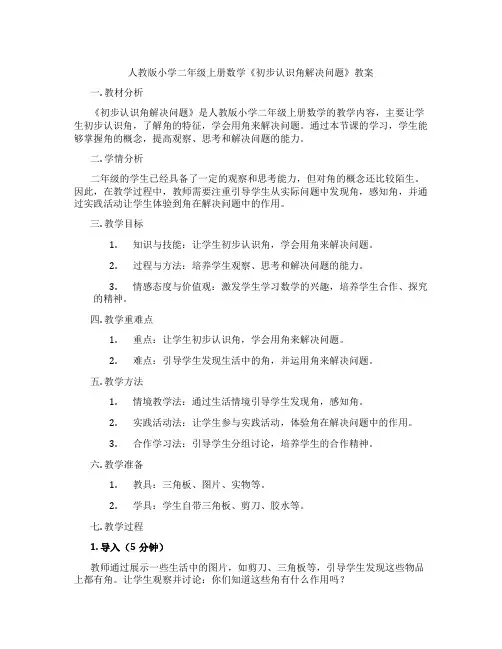 人教版小学二年级上册数学《初步认识角解决问题》教案

一. 教材分析

《初步认识角解决问题》是人教版小学二年级上册数学的教学内容，主要让学生初步认识角，了解角的特征，学会用角来解决问题。通过本节课的学习，学生能够掌握角的概念，提高观察、思考和解决问题的能力。

二. 学情分析

二年级的学生已经具备了一定的观察和思考能力，但对角的概念还比较陌生。因此，在教学过程中，教师需要注重引导学生从实际问题中发现角，感知角，并通过实践活动让学生体验到角在解决问题中的作用。

三. 教学目标

1. 知识与技能：让学生初步认识角，学会用角来解决问题。

2. 过程与方法：培养学生观察、思考和解决问题的能力。

3. 情感态度与价值观：激发学生学习数学的兴趣，培养学生合作、探究的精神。

四. 教学重难点

1. 重点：让学生初步认识角，学会用角来解决问题。

2. 难点：引导学生发现生活中的角，并运用角来解决问题。

五. 教学方法

1. 情境教学法：通过生活情境引导学生发现角，感知角。

2. 实践活动法：让学生参与实践活动，体验角在解决问题中的作用。

3. 合作学习法：引导学生分组讨论，培养学生的合作精神。

六. 教学准备

1. 教具：三角板、图片、实物等。

2. 学具：学生自带三角板、剪刀、胶水等。

七. 教学过程

1. 导入（5 分钟）

教师通过展示一些生活中的图片，如剪刀、三角板等，引导学生发现这些物品上都有角。让学生观察并讨论：你们知道这些角有什么作用吗？